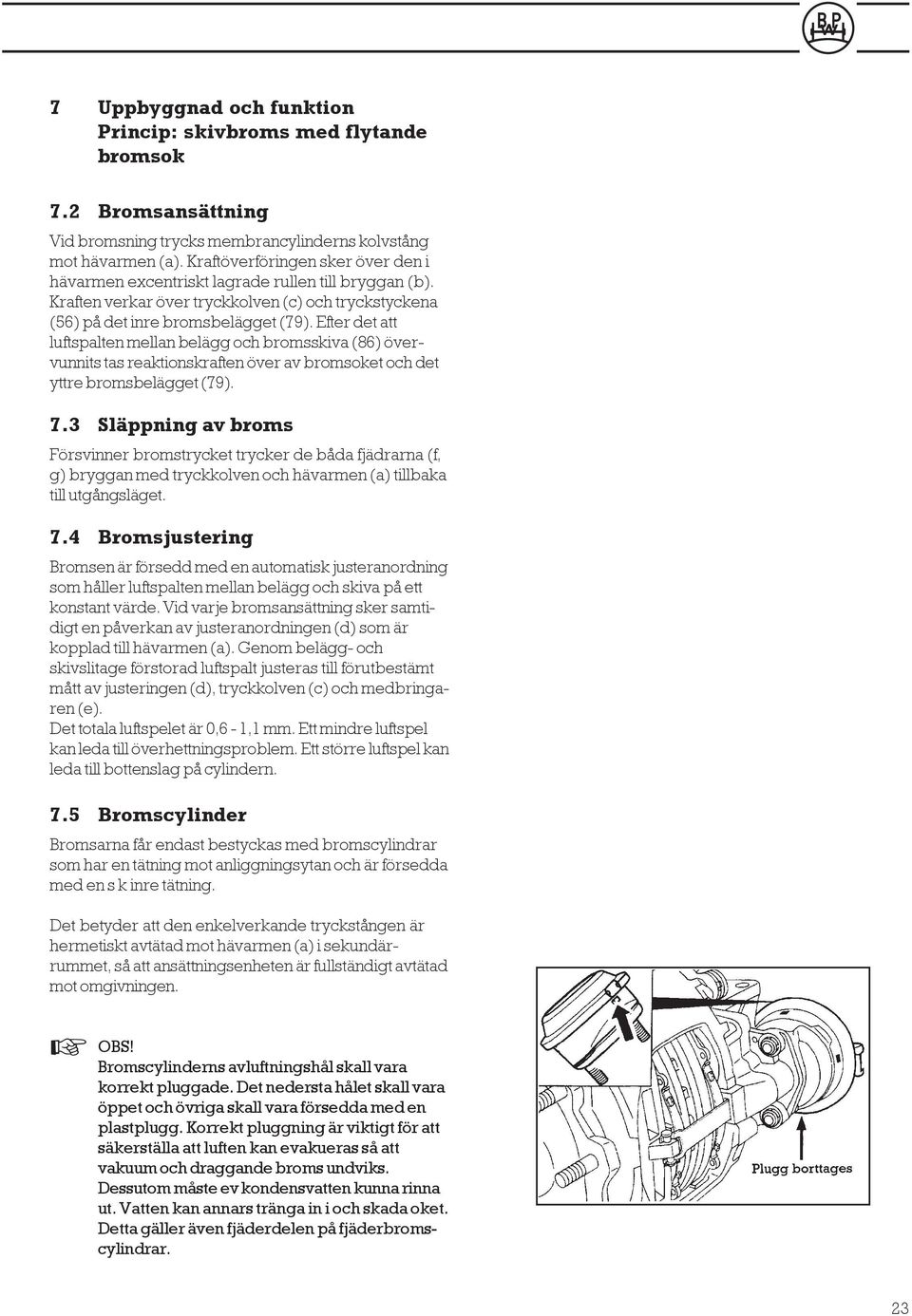 BPW

7 Uppbyggnad och funktion
Princip: skivbroms med flytande bromsok

7.2 Bromsansättning

Vid bromsning trycks membrancylinderns kolvstång mot hävarmen (a). Kraftöverföringen sker över den i hävarmen excentriskt lagrade rullen till bryggan (b). Kraften verkar över tryckkolven (c) och tryckstyckena (56) på det inre bromsbelägget (79). Efter det att luftspalten mellan belägg och bromsskiva (86) övervunnits tas reaktionskraften över av bromsoket och det yttre bromsbelägget (79).

7.3 Släppning av broms

Försvinner bromstrycket trycker de båda fjädrarna (f, g) bryggan med tryckkolven och hävarmen (a) tillbaka till utgångsläget.

7.4 Bromsjustering

Bromsen är försedd med en automatisk justeranordning som håller luftspalten mellan belägg och skiva på ett konstant värde. Vid varje bromsansättning sker samtidigt en påverkan av justeranordningen (d) som är kopplad till hävarmen (a). Genom belägg- och skivslitage förstorad luftspalt justeras till förutbestämt mått av justeringen (d), tryckkolven (c) och medbringaren (e).
Det totala luftspelet är 0,6 - 1,1 mm. Ett mindre luftspel kan leda till överhettningsproblem. Ett större luftspel kan leda till bottenslag på cylindern.

7.5 Bromscylinder

Bromsarna får endast bestyckas med bromscylindrar som har en tätning mot anliggningsytan och är försedda med en s k inre tätning.

Det betyder att den enkelverkande tryckstången är hermetiskt avtätad mot hävarmen (a) i sekundärrummet, så att ansättningsenheten är fullständigt avtätad mot omgivningen.

OBS!
Bromscylinderns avluftningshål skall vara korrekt pluggade. Det nedersta hålet skall vara öppet och övriga skall vara försedda med en plastplugg. Korrekt pluggning är viktigt för att säkerställa att luften kan evakueras så att vakuum och draggande broms undviks.
Dessutom måste ev kondensvatten kunna rinna ut. Vatten kan annars tränga in i och skada oket.
Detta gäller även fjäderdelen på fjäderbromscylindrar.

Plugg borttages

23